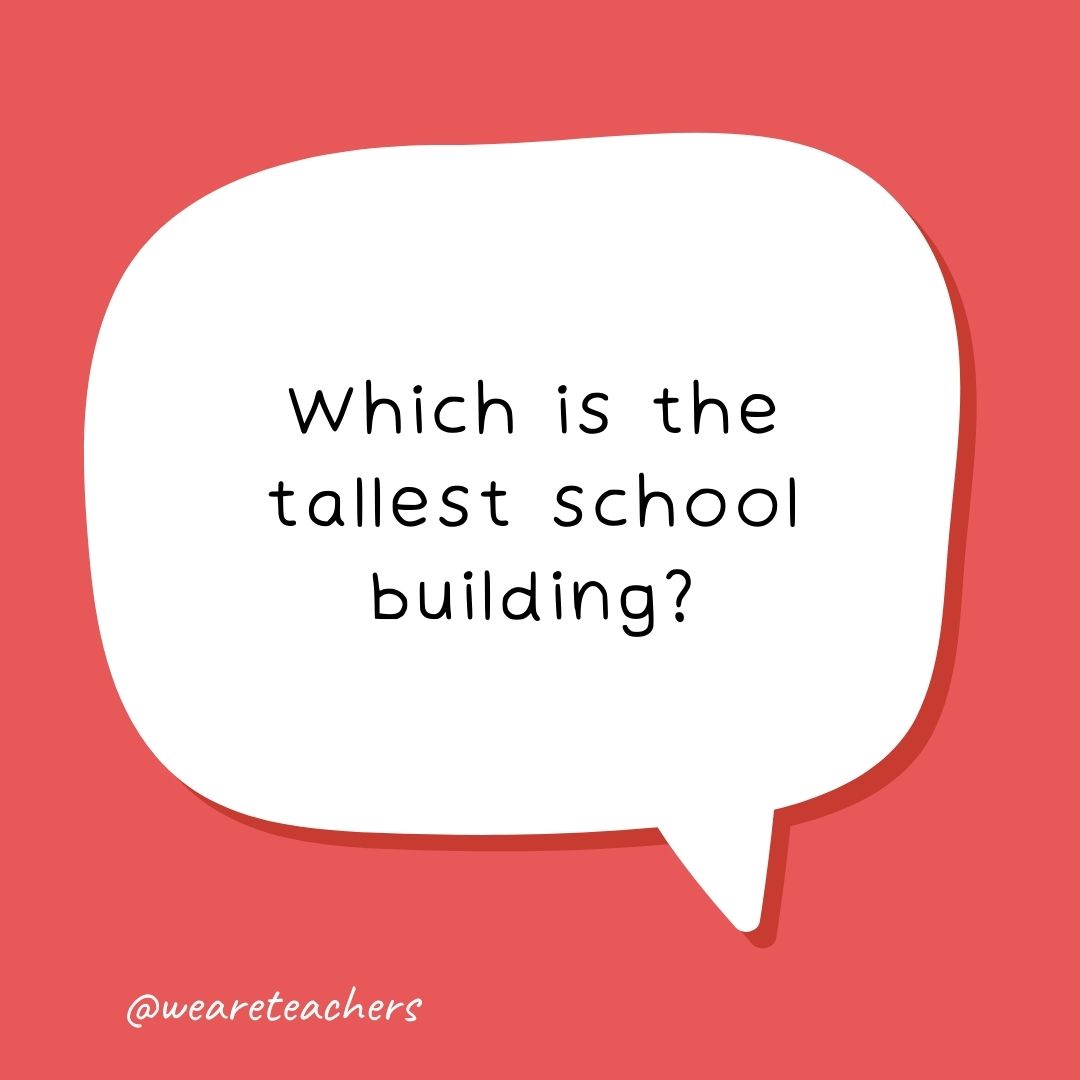 Which is the tallest school building?

@weareteachers